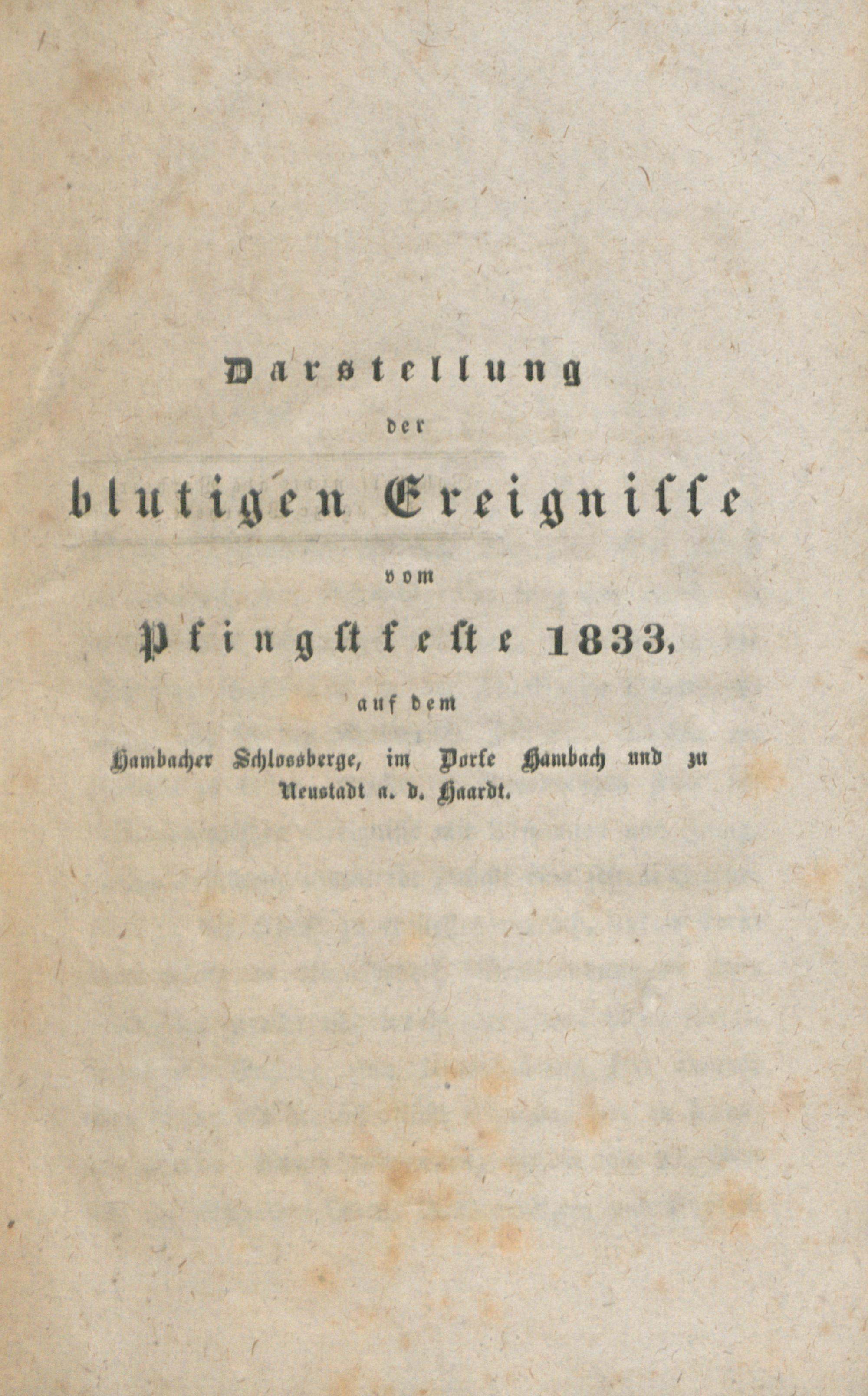 Darstellung
der
blutigen Ereignisse
vom
Pfingstfeste 1833,
auf dem
Hambacher Schlossberge, im Dorfe Hambach und zu Neustadt a. d. Haardt.